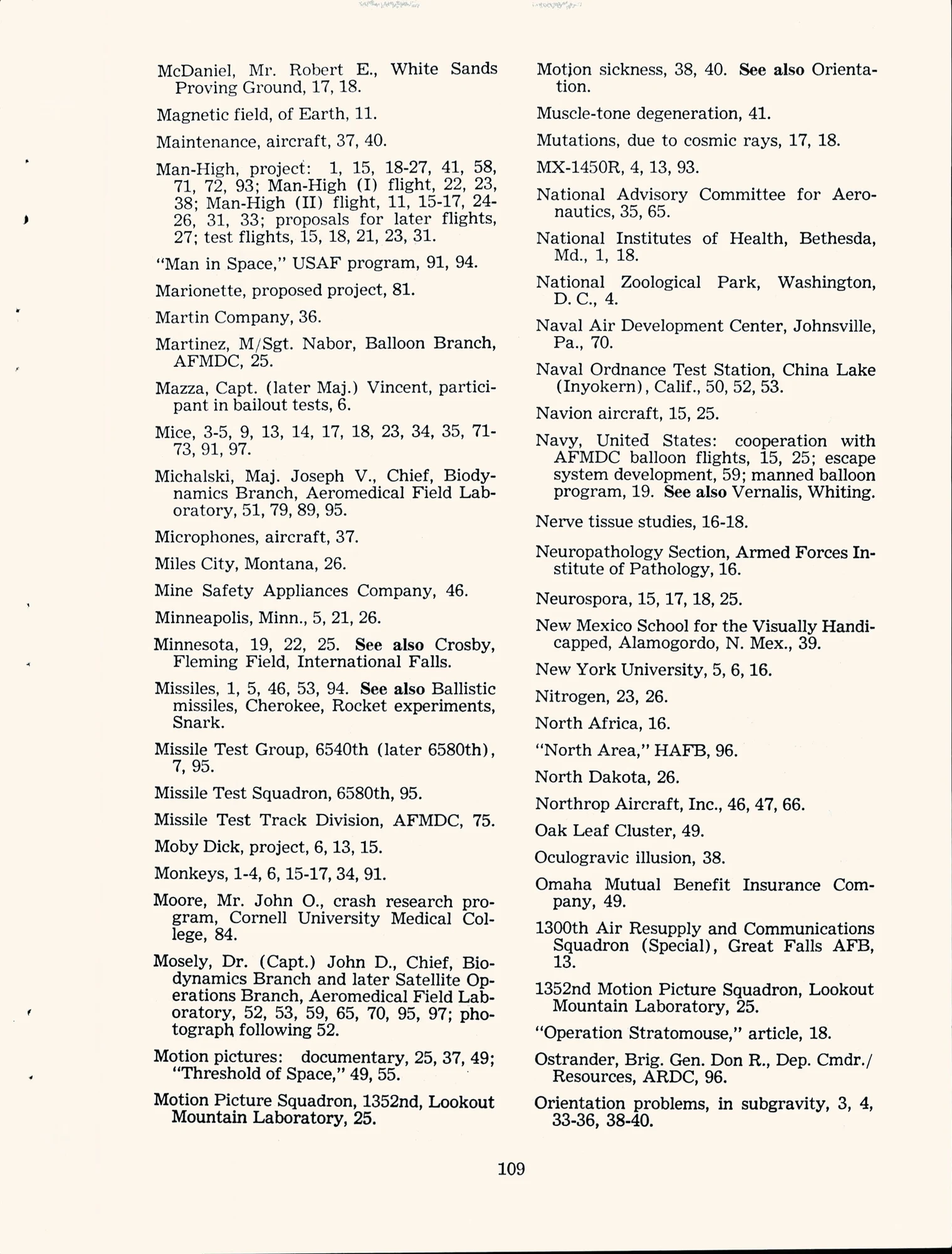 McDaniel, Mr. Robert E., White Sands Proving Ground, 17, 18.

Magnetic field, of Earth, 11.

Maintenance, aircraft, 37, 40.

Man-High, project: 1, 15, 18-27, 41, 58, 71, 72, 93; Man-High (I) flight, 22, 23, 38; Man-High (II) flight, 11, 15-17, 24-26, 31, 33; proposals for later flights, 27; test flights, 15, 18, 21, 23, 31.

"Man in Space," USAF program, 91, 94.

Marionette, proposed project, 81.

Martin Company, 36.

Martinez, M/Sgt. Nabor, Balloon Branch, AFMDC, 25.

Mazza, Capt. (later Maj.) Vincent, participant in bailout tests, 6.

Mice, 3-5, 9, 13, 14, 17, 18, 23, 34, 35, 71-73, 91, 97.

Michalski, Maj. Joseph V., Chief, Biodynamics Branch, Aeromedical Field Laboratory, 51, 79, 89, 95.

Microphones, aircraft, 37.

Miles City, Montana, 26.

Mine Safety Appliances Company, 46.

Minneapolis, Minn., 5, 21, 26.

Minnesota, 19, 22, 25. See also Crosby, Fleming Field, International Falls.

Missiles, 1, 5, 46, 53, 94. See also Ballistic missiles, Cherokee, Rocket experiments, Snark.

Missile Test Group, 6540th (later 6580th), 7, 95.

Missile Test Squadron, 6580th, 95.

Missile Test Track Division, AFMDC, 75.

Moby Dick, project, 6, 13, 15.

Monkeys, 1-4, 6, 15-17, 34, 91.

Moore, Mr. John O., crash research program, Cornell University Medical College, 84.

Mosely, Dr. (Capt.) John D., Chief, Biodynamics Branch and later Satellite Operations Branch, Aeromedical Field Laboratory, 52, 53, 59, 65, 70, 95, 97; photograph following 52.

Motion pictures: documentary, 25, 37, 49; "Threshold of Space," 49, 55.

Motion Picture Squadron, 1352nd, Lookout Mountain Laboratory, 25.

Motion sickness, 38, 40. See also Orientation.

Muscle-tone degeneration, 41.

Mutations, due to cosmic rays, 17, 18.

MX-1450R, 4, 13, 93.

National Advisory Committee for Aeronautics, 35, 65.

National Institutes of Health, Bethesda, Md., 1, 18.

National Zoological Park, Washington, D. C., 4.

Naval Air Development Center, Johnsville, Pa., 70.

Naval Ordnance Test Station, China Lake (Inyokern), Calif., 50, 52, 53.

Navion aircraft, 15, 25.

Navy, United States: cooperation with AFMDC balloon flights, 15, 25; escape system development, 59; manned balloon program, 19. See also Vernalis, Whiting.

Nerve tissue studies, 16-18.

Neuropathology Section, Armed Forces Institute of Pathology, 16.

Neurospora, 15, 17, 18, 25.

New Mexico School for the Visually Handicapped, Alamogordo, N. Mex., 39.

New York University, 5, 6, 16.

Nitrogen, 23, 26.

North Africa, 16.

"North Area," HAFB, 96.

North Dakota, 26.

Northrop Aircraft, Inc., 46, 47, 66.

Oak Leaf Cluster, 49.

Oculogravic illusion, 38.

Omaha Mutual Benefit Insurance Company, 49.

1300th Air Resupply and Communications Squadron (Special), Great Falls AFB, 13.

1352nd Motion Picture Squadron, Lookout Mountain Laboratory, 25.

"Operation Stratomouse," article, 18.

Ostrander, Brig. Gen. Don R., Dep. Cmdr./Resources, ARDC, 96.

Orientation problems, in subgravity, 3, 4, 33-36, 38-40.

109